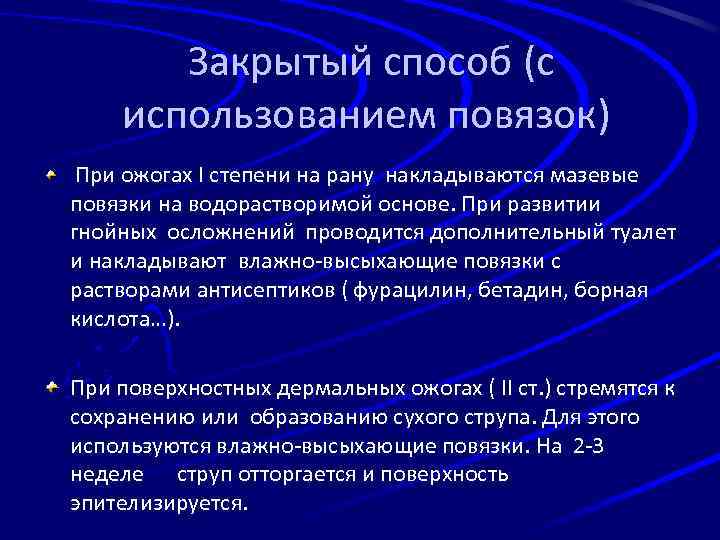 Закрытый способ (с использованием повязок)

При ожогах I степени на рану накладываются мазевые повязки на водорастворимой основе. При развитии гнойных осложнений проводится дополнительный туалет и накладывают влажно-высыхающие повязки с растворами антисептиков ( фурацилин, бетадин, борная кислота…).

При поверхностных дермальных ожогах ( II ст.) стремятся к сохранению или образованию сухого струпа. Для этого используются влажно-высыхающие повязки. На 2-3 неделе струп отторгается и поверхность эпителизируется.